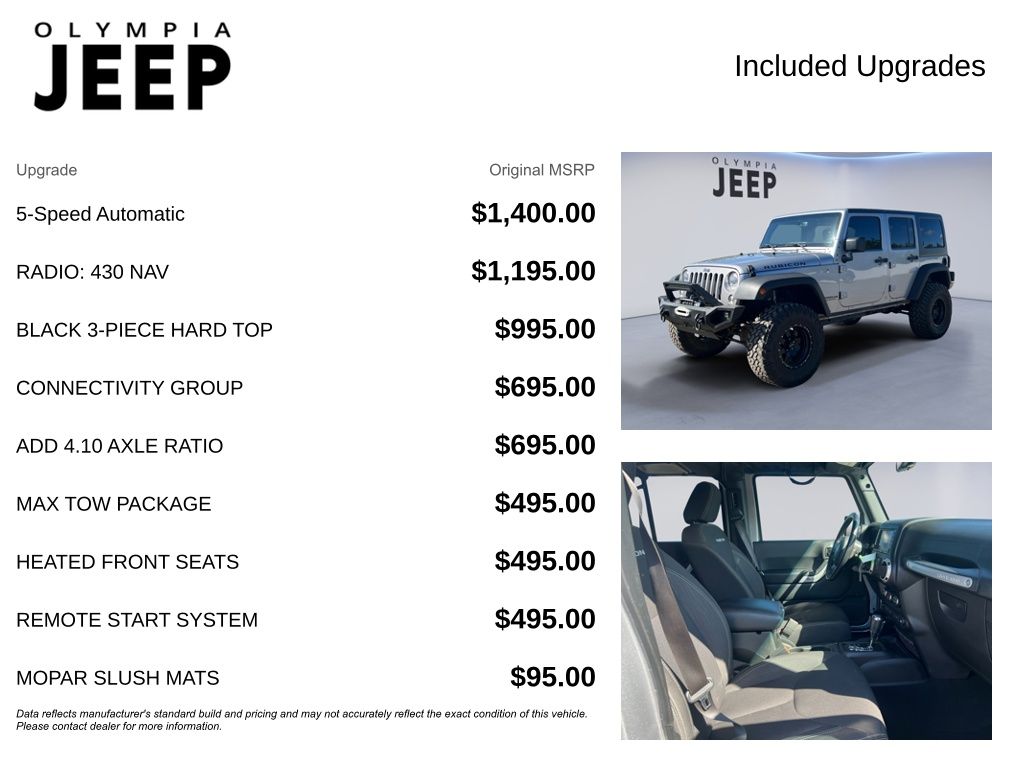 OLYMPIA
JEEP

Included Upgrades

| Upgrade | Original MSRP |
|---|---|
| 5-Speed Automatic | $1,400.00 |
| RADIO: 430 NAV | $1,195.00 |
| BLACK 3-PIECE HARD TOP | $995.00 |
| CONNECTIVITY GROUP | $695.00 |
| ADD 4.10 AXLE RATIO | $695.00 |
| MAX TOW PACKAGE | $495.00 |
| HEATED FRONT SEATS | $495.00 |
| REMOTE START SYSTEM | $495.00 |
| MOPAR SLUSH MATS | $95.00 |

Data reflects manufacturer's standard build and pricing and may not accurately reflect the exact condition of this vehicle. Please contact dealer for more information.

OLYMPIA
JEEP

RUBICON